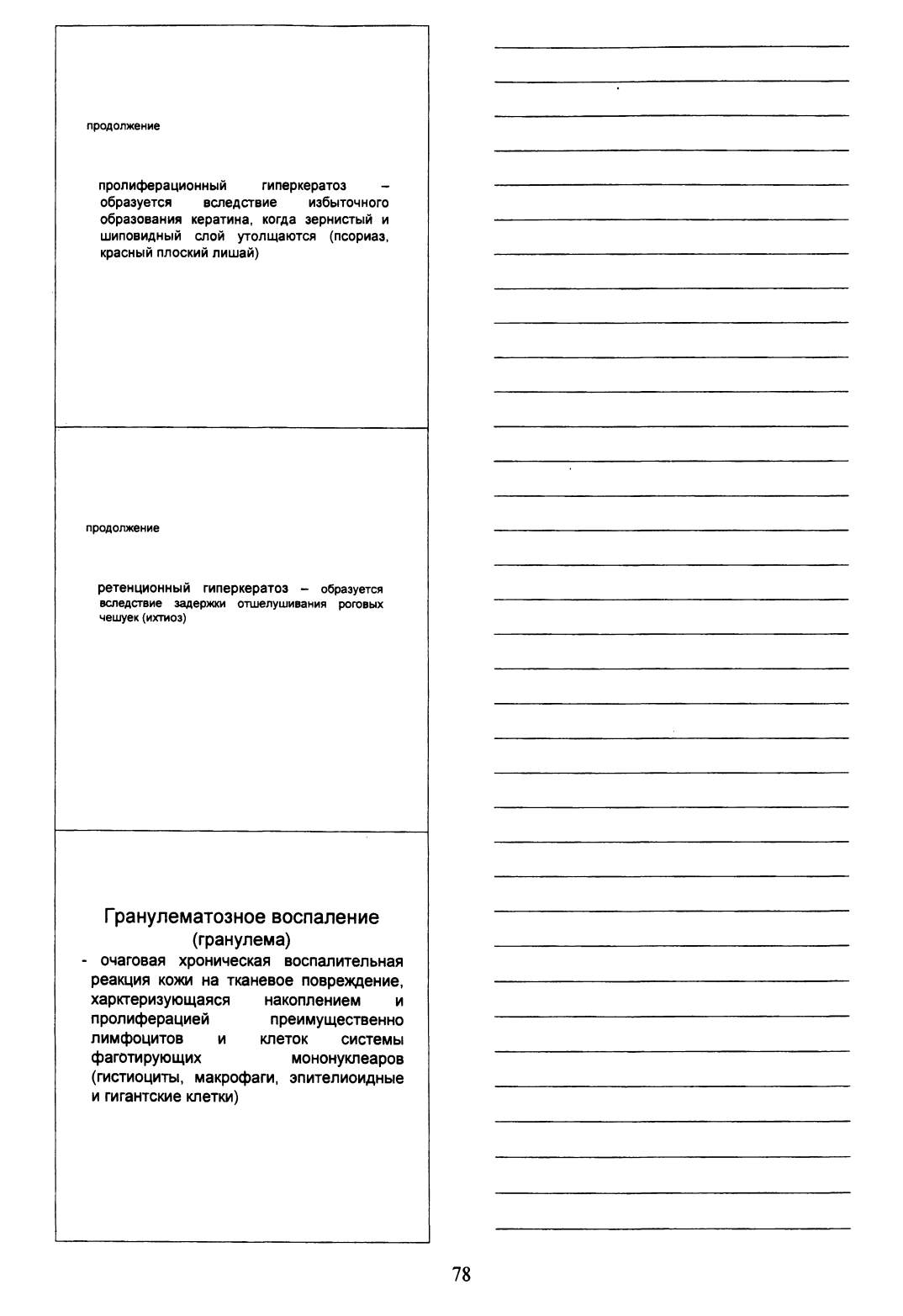 продолжение

пролиферационный гиперкератоз – образуется вследствие избыточного образования кератина, когда зернистый и шиповидный слой утолщаются (псориаз, красный плоский лишай)

продолжение

ретенционный гиперкератоз – образуется вследствие задержки отшелушивания роговых чешуек (ихтиоз)

Гранулематозное воспаление (гранулема)

- очаговая хроническая воспалительная реакция кожи на тканевое повреждение, харктеризующаяся накоплением и пролиферацией преимущественно лимфоцитов и клеток системы фаготирующих мононуклеаров (гистиоциты, макрофаги, эпителиоидные и гигантские клетки)

78